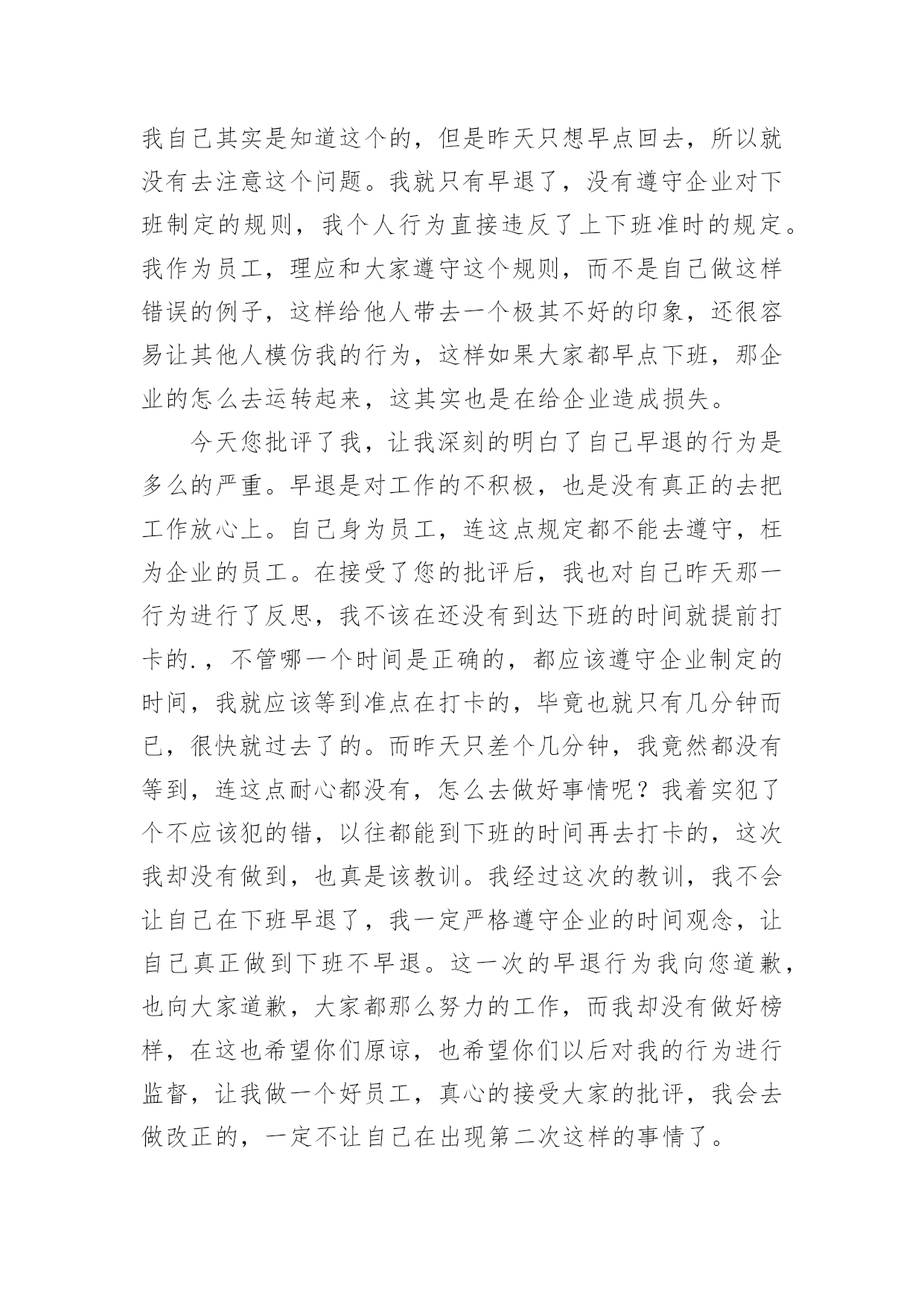 我自己其实是知道这个的，但是昨天只想早点回去，所以就没有去注意这个问题。我就只有早退了，没有遵守企业对下班制定的规则，我个人行为直接违反了上下班准时的规定。我作为员工，理应和大家遵守这个规则，而不是自己做这样错误的例子，这样给他人带去一个极其不好的印象，还很容易让其他人模仿我的行为，这样如果大家都早点下班，那企业的怎么去运转起来，这其实也是在给企业造成损失。

今天您批评了我，让我深刻的明白了自己早退的行为是多么的严重。早退是对工作的不积极，也是没有真正的去把工作放心上。自己身为员工，连这点规定都不能去遵守，枉为企业的员工。在接受了您的批评后，我也对自己昨天那一行为进行了反思，我不该在还没有到达下班的时间就提前打卡的.，不管哪一个时间是正确的，都应该遵守企业制定的时间，我就应该等到准点在打卡的，毕竟也就只有几分钟而已，很快就过去了的。而昨天只差个几分钟，我竟然都没有等到，连这点耐心都没有，怎么去做好事情呢？我着实犯了个不应该犯的错，以往都能到下班的时间再去打卡的，这次我却没有做到，也真是该教训。我经过这次的教训，我不会让自己在下班早退了，我一定严格遵守企业的时间观念，让自己真正做到下班不早退。这一次的早退行为我向您道歉，也向大家道歉，大家都那么努力的工作，而我却没有做好榜样，在这也希望你们原谅，也希望你们以后对我的行为进行监督，让我做一个好员工，真心的接受大家的批评，我会去做改正的，一定不让自己在出现第二次这样的事情了。